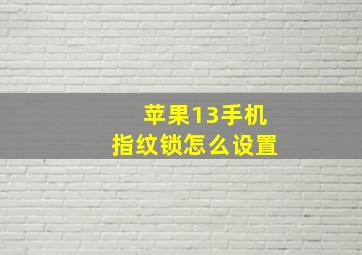 苹果13手机
指纹锁怎么设置